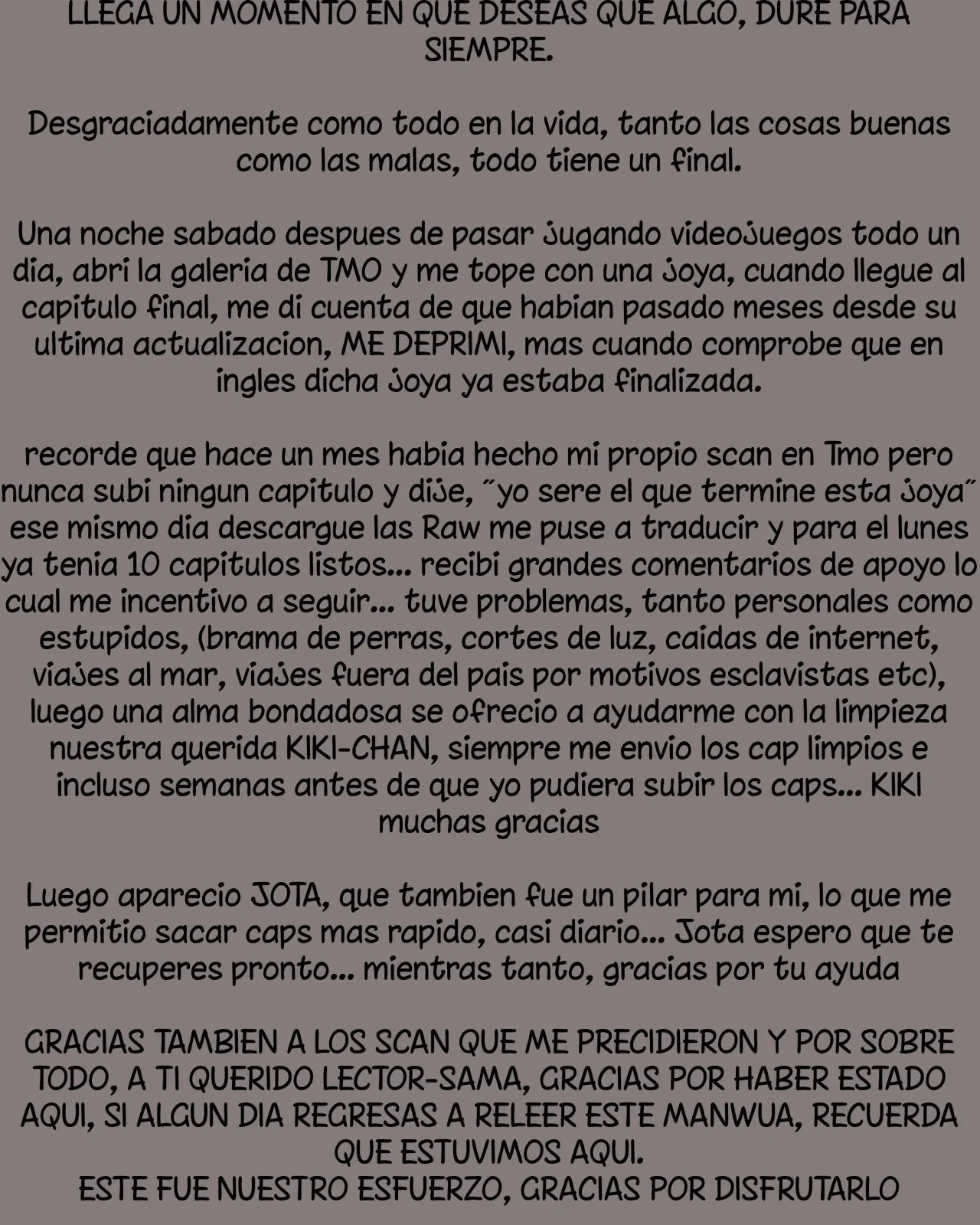 LLEGA UN MOMENTO EN QUE DESEAS QUE ALGO, DURE PARA SIEMPRE.

Desgraciadamente como todo en la vida, tanto las cosas buenas como las malas, todo tiene un final.

Una noche sabado despues de pasar jugando videojuegos todo un dia, abri la galeria de TMO y me tope con una joya, cuando llegue al capitulo final, me di cuenta de que habian pasado meses desde su ultima actualizacion, ME DEPRIMI, mas cuando comprobe que en ingles dicha joya ya estaba finalizada.

recorde que hace un mes habia hecho mi propio scan en Tmo pero nunca subi ningun capitulo y dije, "yo sere el que termine esta joya" ese mismo dia descargue las Raw me puse a traducir y para el lunes ya tenia 10 capitulos listos... recibi grandes comentarios de apoyo lo cual me incentivo a seguir... tuve problemas, tanto personales como estupidos, (brama de perras, cortes de luz, caidas de internet, viajes al mar, viajes fuera del pais por motivos esclavistas etc), luego una alma bondadosa se ofrecio a ayudarme con la limpieza nuestra querida KIKI-CHAN, siempre me envio los cap limpios e incluso semanas antes de que yo pudiera subir los caps... KIKI muchas gracias

Luego aparecio JOTA, que tambien fue un pilar para mi, lo que me permitio sacar caps mas rapido, casi diario... Jota espero que te recuperes pronto... mientras tanto, gracias por tu ayuda

GRACIAS TAMBIEN A LOS SCAN QUE ME PRECIDIERON Y POR SOBRE TODO, A TI QUERIDO LECTOR-SAMA, GRACIAS POR HABER ESTADO AQUI, SI ALGUN DIA REGRESAS A RELEER ESTE MANWUA, RECUERDA QUE ESTUVIMOS AQUI.
ESTE FUE NUESTRO ESFUERZO, GRACIAS POR DISFRUTARLO